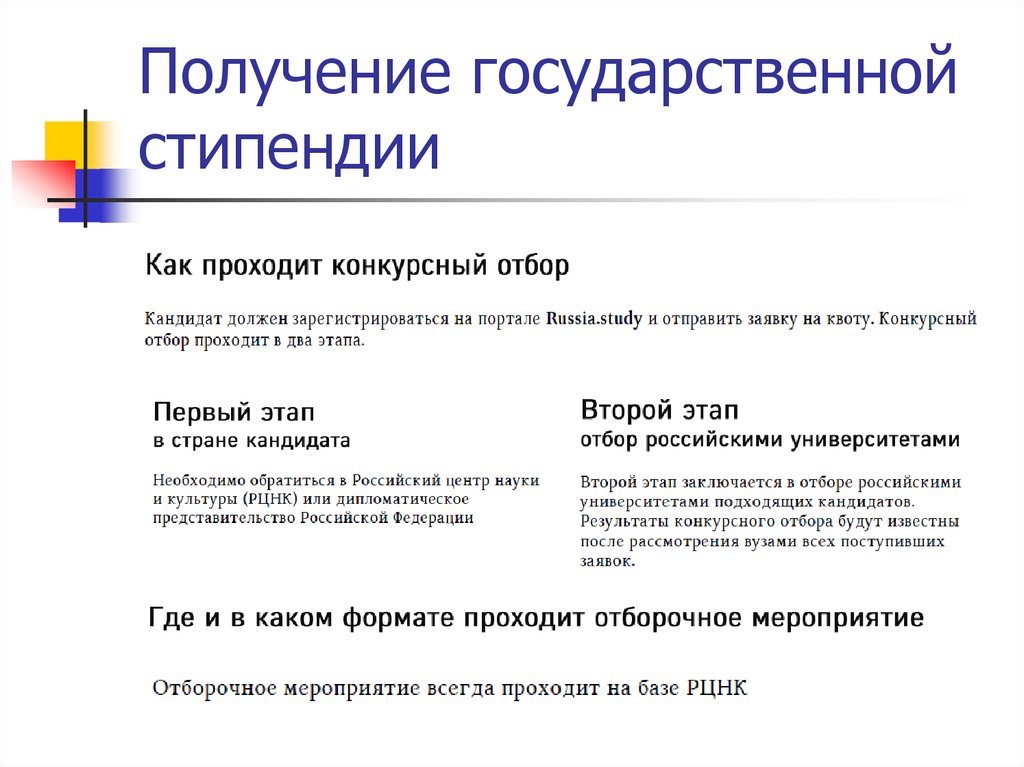 Получение государственной стипендии

Как проходит конкурсный отбор

Кандидат должен зарегистрироваться на портале Russia.study и отправить заявку на квоту. Конкурсный отбор проходит в два этапа.

Первый этап
в стране кандидата

Необходимо обратиться в Российский центр науки и культуры (РЦНК) или дипломатическое представительство Российской Федерации

Второй этап
отбор российскими университетами

Второй этап заключается в отборе российскими университетами подходящих кандидатов. Результаты конкурсного отбора будут известны после рассмотрения вузами всех поступивших заявок.

Где и в каком формате проходит отборочное мероприятие

Отборочное мероприятие всегда проходит на базе РЦНК